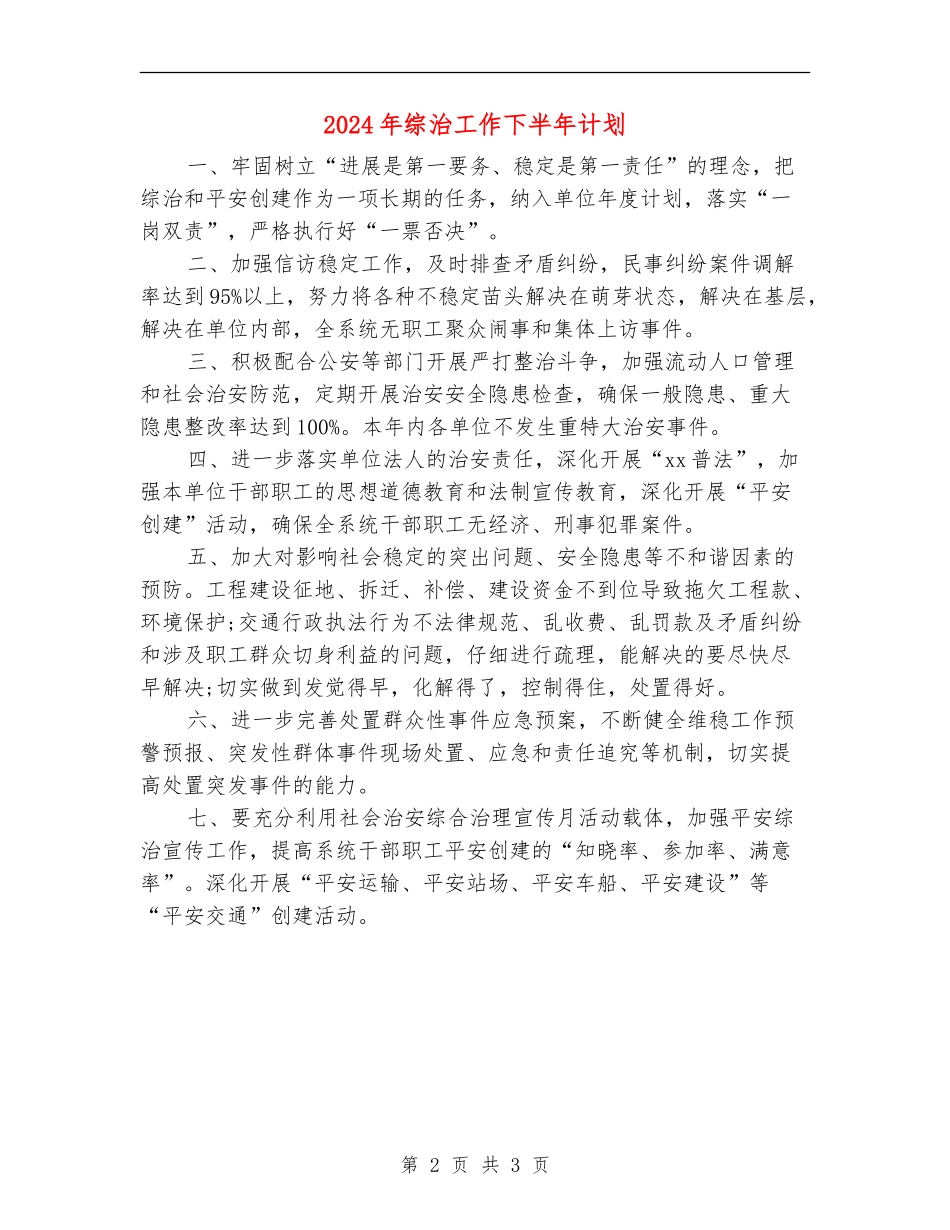 2024年综治工作下半年计划

一、牢固树立“进展是第一要务、稳定是第一责任”的理念，把综治和平安创建作为一项长期的任务，纳入单位年度计划，落实“一岗双责”，严格执行好“一票否决”。

二、加强信访稳定工作，及时排查矛盾纠纷，民事纠纷案件调解率达到95%以上，努力将各种不稳定苗头解决在萌芽状态，解决在基层，解决在单位内部，全系统无职工聚众闹事和集体上访事件。

三、积极配合公安等部门开展严打整治斗争，加强流动人口管理和社会治安防范，定期开展治安安全隐患检查，确保一般隐患、重大隐患整改率达到100%。本年内各单位不发生重特大治安事件。

四、进一步落实单位法人的治安责任，深化开展“xx普法”，加强本单位干部职工的思想道德教育和法制宣传教育，深化开展“平安创建”活动，确保全系统干部职工无经济、刑事犯罪案件。

五、加大对影响社会稳定的突出问题、安全隐患等不和谐因素的预防。工程建设征地、拆迁、补偿、建设资金不到位导致拖欠工程款、环境保护;交通行政执法行为不法律规范、乱收费、乱罚款及矛盾纠纷和涉及职工群众切身利益的问题，仔细进行疏理，能解决的要尽快尽早解决;切实做到发觉得早，化解得了，控制得住，处置得好。

六、进一步完善处置群众性事件应急预案，不断健全维稳工作预警预报、突发性群体事件现场处置、应急和责任追究等机制，切实提高处置突发事件的能力。

七、要充分利用社会治安综合治理宣传月活动载体，加强平安综治宣传工作，提高系统干部职工平安创建的“知晓率、参加率、满意率”。深化开展“平安运输、平安站场、平安车船、平安建设”等“平安交通”创建活动。

第 2 页 共 3 页